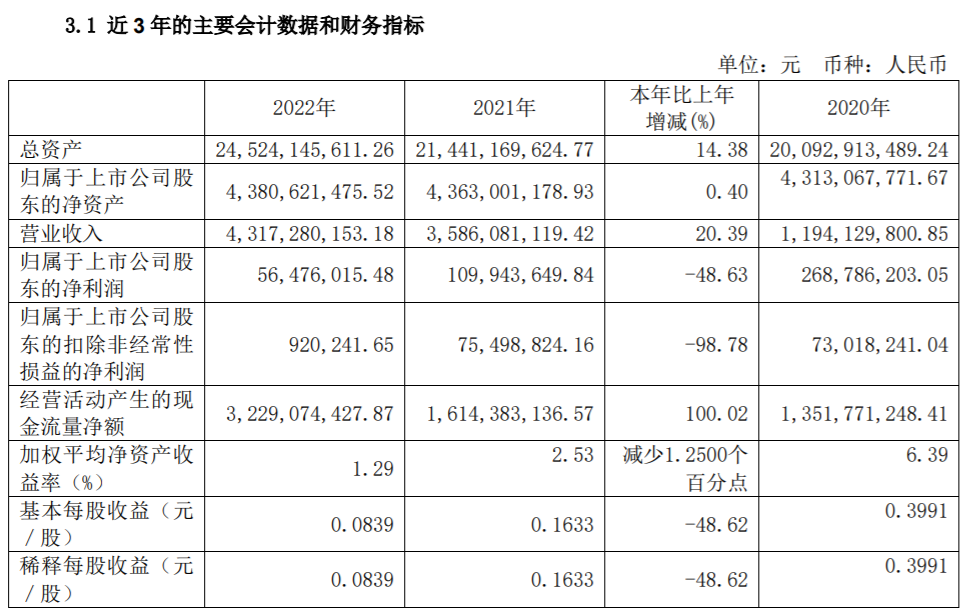 3.1 近3年的主要会计数据和财务指标

单位：元 币种：人民币

|  | 2022年 | 2021年 | 本年比上年增减(%) | 2020年 |
|---|---|---|---|---|
| 总资产 | 24,524,145,611.26 | 21,441,169,624.77 | 14.38 | 20,092,913,489.24 |
| 归属于上市公司股东的净资产 | 4,380,621,475.52 | 4,363,001,178.93 | 0.40 | 4,313,067,771.67 |
| 营业收入 | 4,317,280,153.18 | 3,586,081,119.42 | 20.39 | 1,194,129,800.85 |
| 归属于上市公司股东的净利润 | 56,476,015.48 | 109,943,649.84 | -48.63 | 268,786,203.05 |
| 归属于上市公司股东的扣除非经常性损益的净利润 | 920,241.65 | 75,498,824.16 | -98.78 | 73,018,241.04 |
| 经营活动产生的现金流量净额 | 3,229,074,427.87 | 1,614,383,136.57 | 100.02 | 1,351,771,248.41 |
| 加权平均净资产收益率（%） | 1.29 | 2.53 | 减少1.2500个百分点 | 6.39 |
| 基本每股收益（元／股） | 0.0839 | 0.1633 | -48.62 | 0.3991 |
| 稀释每股收益（元／股） | 0.0839 | 0.1633 | -48.62 | 0.3991 |